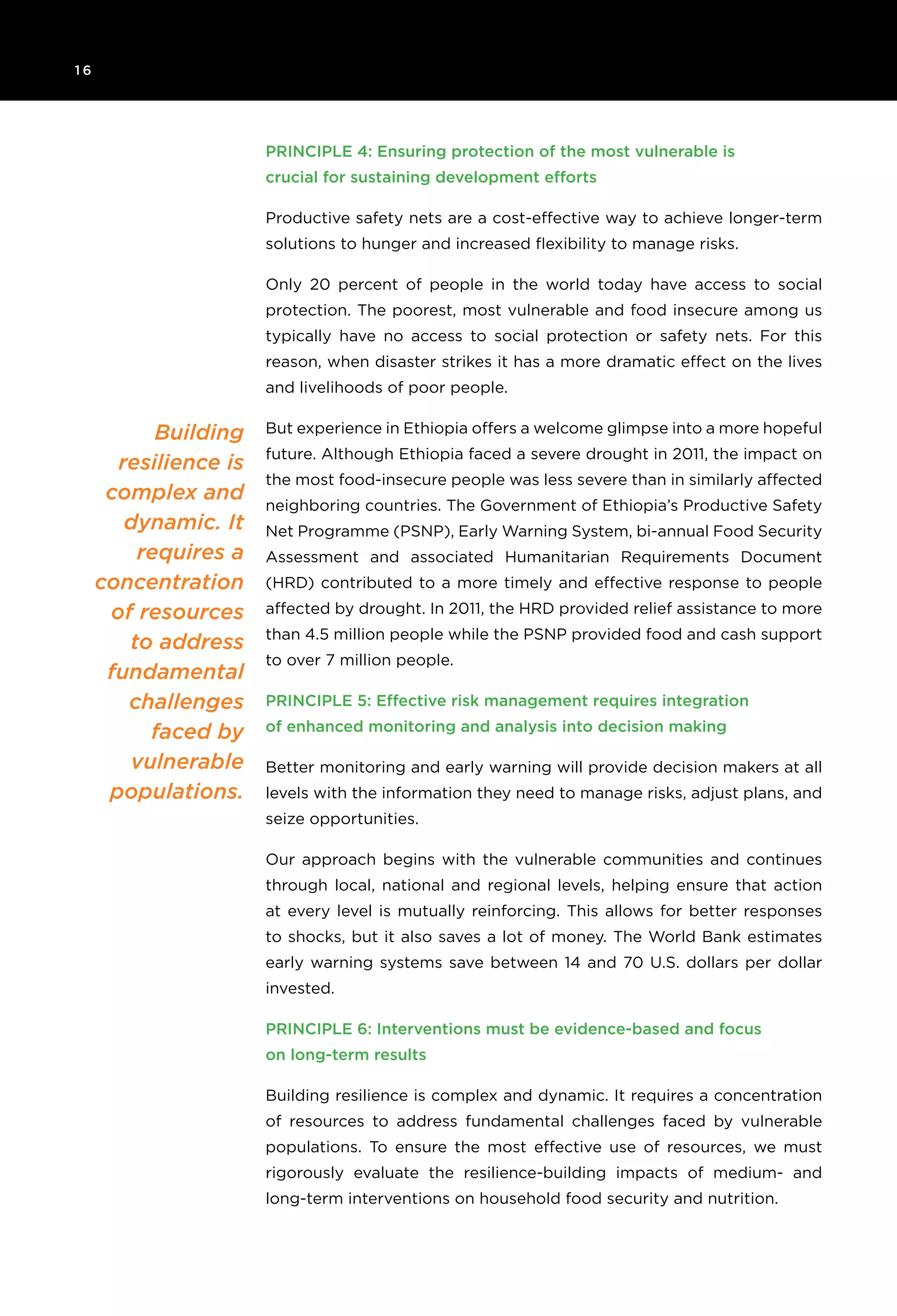 16

Building resilience is complex and dynamic. It requires a concentration of resources to address fundamental challenges faced by vulnerable populations.

PRINCIPLE 4: Ensuring protection of the most vulnerable is crucial for sustaining development efforts

Productive safety nets are a cost-effective way to achieve longer-term solutions to hunger and increased flexibility to manage risks.

Only 20 percent of people in the world today have access to social protection. The poorest, most vulnerable and food insecure among us typically have no access to social protection or safety nets. For this reason, when disaster strikes it has a more dramatic effect on the lives and livelihoods of poor people.

But experience in Ethiopia offers a welcome glimpse into a more hopeful future. Although Ethiopia faced a severe drought in 2011, the impact on the most food-insecure people was less severe than in similarly affected neighboring countries. The Government of Ethiopia's Productive Safety Net Programme (PSNP), Early Warning System, bi-annual Food Security Assessment and associated Humanitarian Requirements Document (HRD) contributed to a more timely and effective response to people affected by drought. In 2011, the HRD provided relief assistance to more than 4.5 million people while the PSNP provided food and cash support to over 7 million people.

PRINCIPLE 5: Effective risk management requires integration of enhanced monitoring and analysis into decision making

Better monitoring and early warning will provide decision makers at all levels with the information they need to manage risks, adjust plans, and seize opportunities.

Our approach begins with the vulnerable communities and continues through local, national and regional levels, helping ensure that action at every level is mutually reinforcing. This allows for better responses to shocks, but it also saves a lot of money. The World Bank estimates early warning systems save between 14 and 70 U.S. dollars per dollar invested.

PRINCIPLE 6: Interventions must be evidence-based and focus on long-term results

Building resilience is complex and dynamic. It requires a concentration of resources to address fundamental challenges faced by vulnerable populations. To ensure the most effective use of resources, we must rigorously evaluate the resilience-building impacts of medium- and long-term interventions on household food security and nutrition.